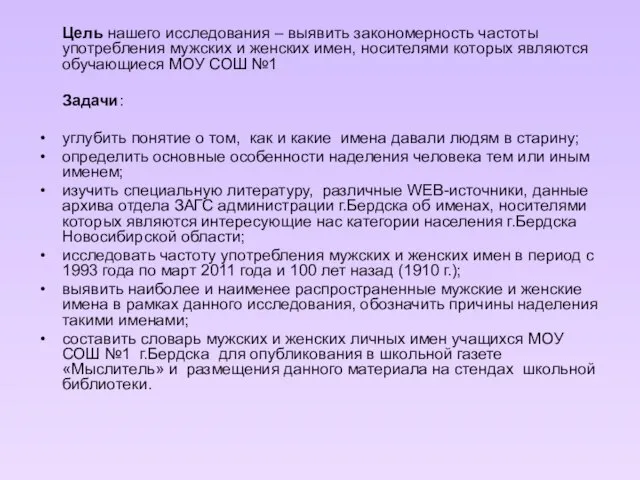 Цель нашего исследования – выявить закономерность частоты употребления мужских и женских имен, носителями которых являются обучающиеся МОУ СОШ №1

Задачи:

• углубить понятие о том, как и какие имена давали людям в старину;
• определить основные особенности наделения человека тем или иным именем;
• изучить специальную литературу, различные WEB-источники, данные архива отдела ЗАГС администрации г.Бердска об именах, носителями которых являются интересующие нас категории населения г.Бердска Новосибирской области;
• исследовать частоту употребления мужских и женских имен в период с 1993 года по март 2011 года и 100 лет назад (1910 г.);
• выявить наиболее и наименее распространенные мужские и женские имена в рамках данного исследования, обозначить причины наделения такими именами;
• составить словарь мужских и женских личных имен учащихся МОУ СОШ №1 г.Бердска для опубликования в школьной газете «Мыслитель» и размещения данного материала на стендах школьной библиотеки.